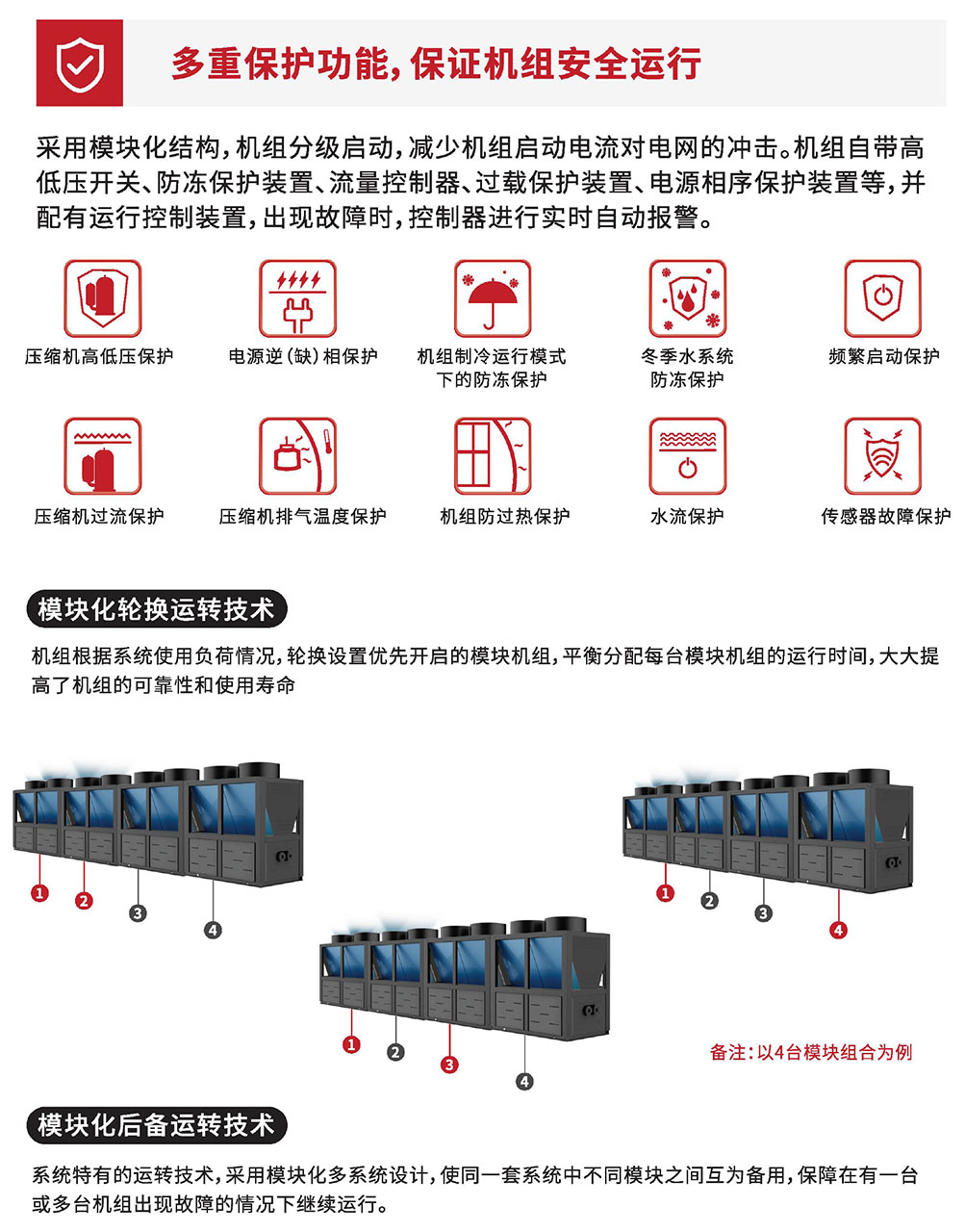 多重保护功能，保证机组安全运行

采用模块化结构，机组分级启动，减少机组启动电流对电网的冲击。机组自带高低压开关、防冻保护装置、流量控制器、过载保护装置、电源相序保护装置等，并配有运行控制装置，出现故障时，控制器进行实时自动报警。

压缩机高低压保护

电源逆（缺）相保护

机组制冷运行模式下的防冻保护

冬季水系统防冻保护

频繁启动保护

压缩机过流保护

压缩机排气温度保护

机组防过热保护

水流保护

传感器故障保护

模块化轮换运转技术

机组根据系统使用负荷情况，轮换设置优先开启的模块机组，平衡分配每台模块机组的运行时间，大大提高了机组的可靠性和使用寿命

1 2 3 4

1 2 3 4

1 2 3 4

备注：以4台模块组合为例

模块化后备运转技术

系统特有的运转技术，采用模块化多系统设计，使同一套系统中不同模块之间互为备用，保障在有一台或多台机组出现故障的情况下继续运行。